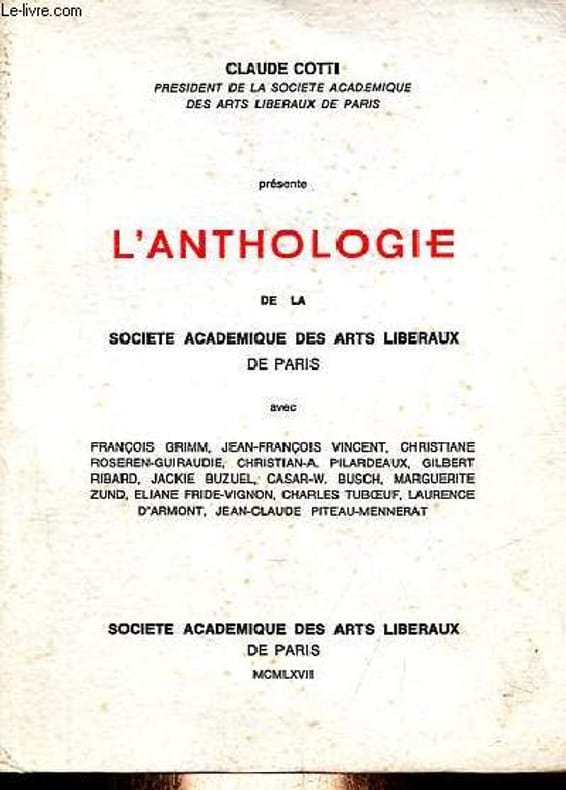 Le-livre.com

CLAUDE COTTI
PRESIDENT DE LA SOCIETE ACADEMIQUE
DES ARTS LIBERAUX DE PARIS

présente

L'ANTHOLOGIE

DE LA

SOCIETE ACADEMIQUE DES ARTS LIBERAUX
DE PARIS

avec

FRANÇOIS GRIMM, JEAN-FRANÇOIS VINCENT, CHRISTIANE ROSEREN-GUIRAUDIE, CHRISTIAN-A. PILARDEAUX, GILBERT RIBARD, JACKIE BUZUEL, CASAR-W. BUSCH, MARGUERITE ZUND, ELIANE FRIDE-VIGNON, CHARLES TUBŒUF, LAURENCE D'ARMONT, JEAN-CLAUDE PITEAU-MENNERAT

SOCIETE ACADEMIQUE DES ARTS LIBERAUX
DE PARIS
MCMLXVII